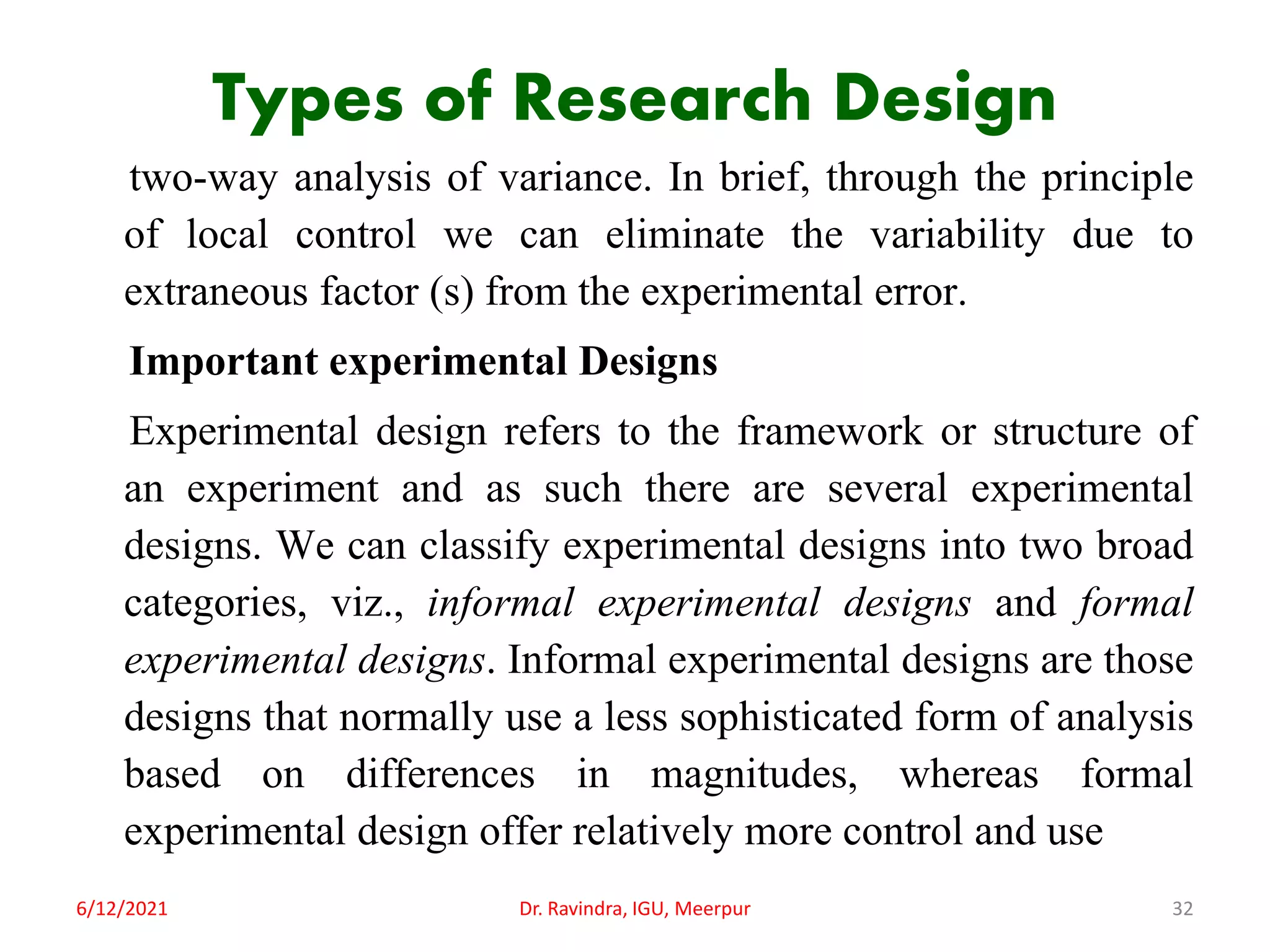 Types of Research Design

two-way analysis of variance. In brief, through the principle of local control we can eliminate the variability due to extraneous factor (s) from the experimental error.

Important experimental Designs

Experimental design refers to the framework or structure of an experiment and as such there are several experimental designs. We can classify experimental designs into two broad categories, viz., informal experimental designs and formal experimental designs. Informal experimental designs are those designs that normally use a less sophisticated form of analysis based on differences in magnitudes, whereas formal experimental design offer relatively more control and use

6/12/2021

Dr. Ravindra, IGU, Meerpur

32